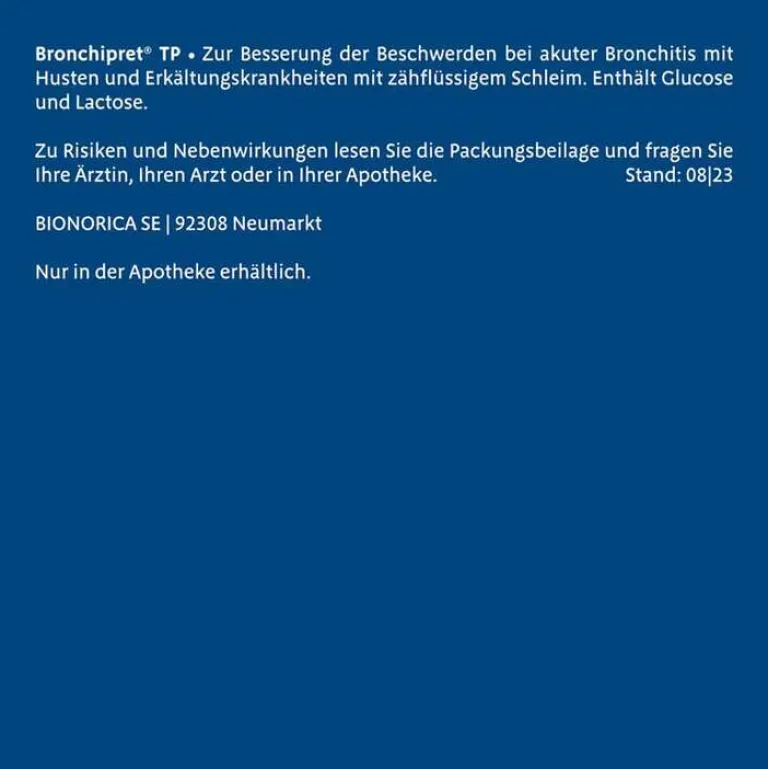 Bronchipret® TP • Zur Besserung der Beschwerden bei akuter Bronchitis mit Husten und Erkältungskrankheiten mit zähflüssigem Schleim. Enthält Glucose und Lactose.

Zu Risiken und Nebenwirkungen lesen Sie die Packungsbeilage und fragen Sie Ihre Ärztin, Ihren Arzt oder in Ihrer Apotheke. Stand: 08|23

BIONORICA SE | 92308 Neumarkt

Nur in der Apotheke erhältlich.